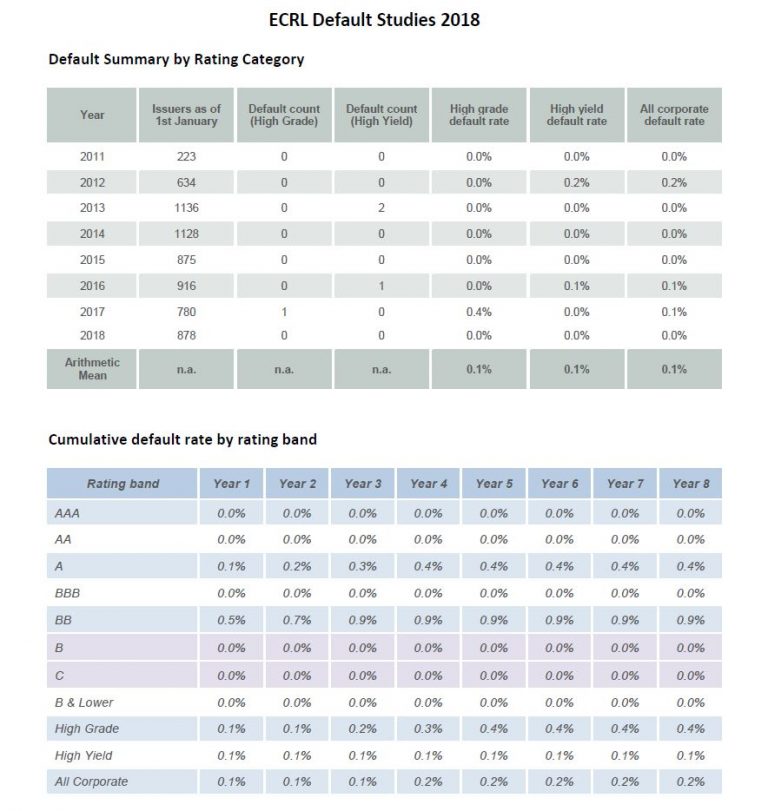 ECRL Default Studies 2018

Default Summary by Rating Category

| Year | Issuers as of 1st January | Default count (High Grade) | Default count (High Yield) | High grade default rate | High yield default rate | All corporate default rate |
|---|---|---|---|---|---|---|
| 2011 | 223 | 0 | 0 | 0.0% | 0.0% | 0.0% |
| 2012 | 634 | 0 | 0 | 0.0% | 0.2% | 0.2% |
| 2013 | 1136 | 0 | 2 | 0.0% | 0.0% | 0.0% |
| 2014 | 1128 | 0 | 0 | 0.0% | 0.0% | 0.0% |
| 2015 | 875 | 0 | 0 | 0.0% | 0.0% | 0.0% |
| 2016 | 916 | 0 | 1 | 0.0% | 0.1% | 0.1% |
| 2017 | 780 | 1 | 0 | 0.4% | 0.0% | 0.1% |
| 2018 | 878 | 0 | 0 | 0.0% | 0.0% | 0.0% |
| Arithmetic Mean | n.a. | n.a. | n.a. | 0.1% | 0.1% | 0.1% |

Cumulative default rate by rating band

| Rating band | Year 1 | Year 2 | Year 3 | Year 4 | Year 5 | Year 6 | Year 7 | Year 8 |
|---|---|---|---|---|---|---|---|---|
| AAA | 0.0% | 0.0% | 0.0% | 0.0% | 0.0% | 0.0% | 0.0% | 0.0% |
| AA | 0.0% | 0.0% | 0.0% | 0.0% | 0.0% | 0.0% | 0.0% | 0.0% |
| A | 0.1% | 0.2% | 0.3% | 0.4% | 0.4% | 0.4% | 0.4% | 0.4% |
| BBB | 0.0% | 0.0% | 0.0% | 0.0% | 0.0% | 0.0% | 0.0% | 0.0% |
| BB | 0.5% | 0.7% | 0.9% | 0.9% | 0.9% | 0.9% | 0.9% | 0.9% |
| B | 0.0% | 0.0% | 0.0% | 0.0% | 0.0% | 0.0% | 0.0% | 0.0% |
| C | 0.0% | 0.0% | 0.0% | 0.0% | 0.0% | 0.0% | 0.0% | 0.0% |
| B & Lower | 0.0% | 0.0% | 0.0% | 0.0% | 0.0% | 0.0% | 0.0% | 0.0% |
| High Grade | 0.1% | 0.1% | 0.2% | 0.3% | 0.4% | 0.4% | 0.4% | 0.4% |
| High Yield | 0.1% | 0.1% | 0.1% | 0.1% | 0.1% | 0.1% | 0.1% | 0.1% |
| All Corporate | 0.1% | 0.1% | 0.1% | 0.2% | 0.2% | 0.2% | 0.2% | 0.2% |